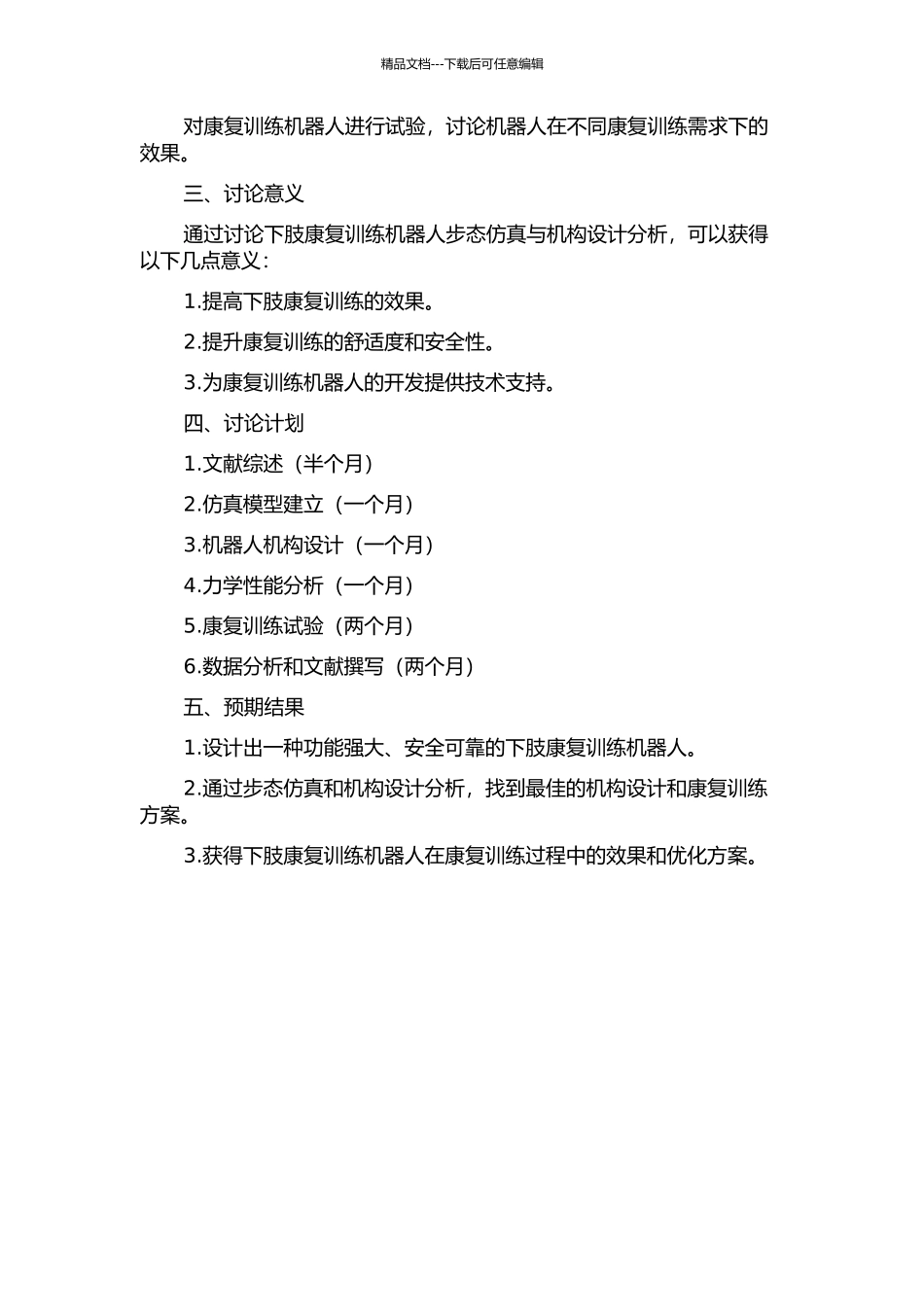 精品文档---下载后可任意编辑

对康复训练机器人进行试验，讨论机器人在不同康复训练需求下的效果。

三、讨论意义

通过讨论下肢康复训练机器人步态仿真与机构设计分析，可以获得以下几点意义：

1.提高下肢康复训练的效果。

2.提升康复训练的舒适度和安全性。

3.为康复训练机器人的开发提供技术支持。

四、讨论计划

1.文献综述（半个月）

2.仿真模型建立（一个月）

3.机器人机构设计（一个月）

4.力学性能分析（一个月）

5.康复训练试验（两个月）

6.数据分析和文献撰写（两个月）

五、预期结果

1.设计出一种功能强大、安全可靠的下肢康复训练机器人。

2.通过步态仿真和机构设计分析，找到最佳的机构设计和康复训练方案。

3.获得下肢康复训练机器人在康复训练过程中的效果和优化方案。